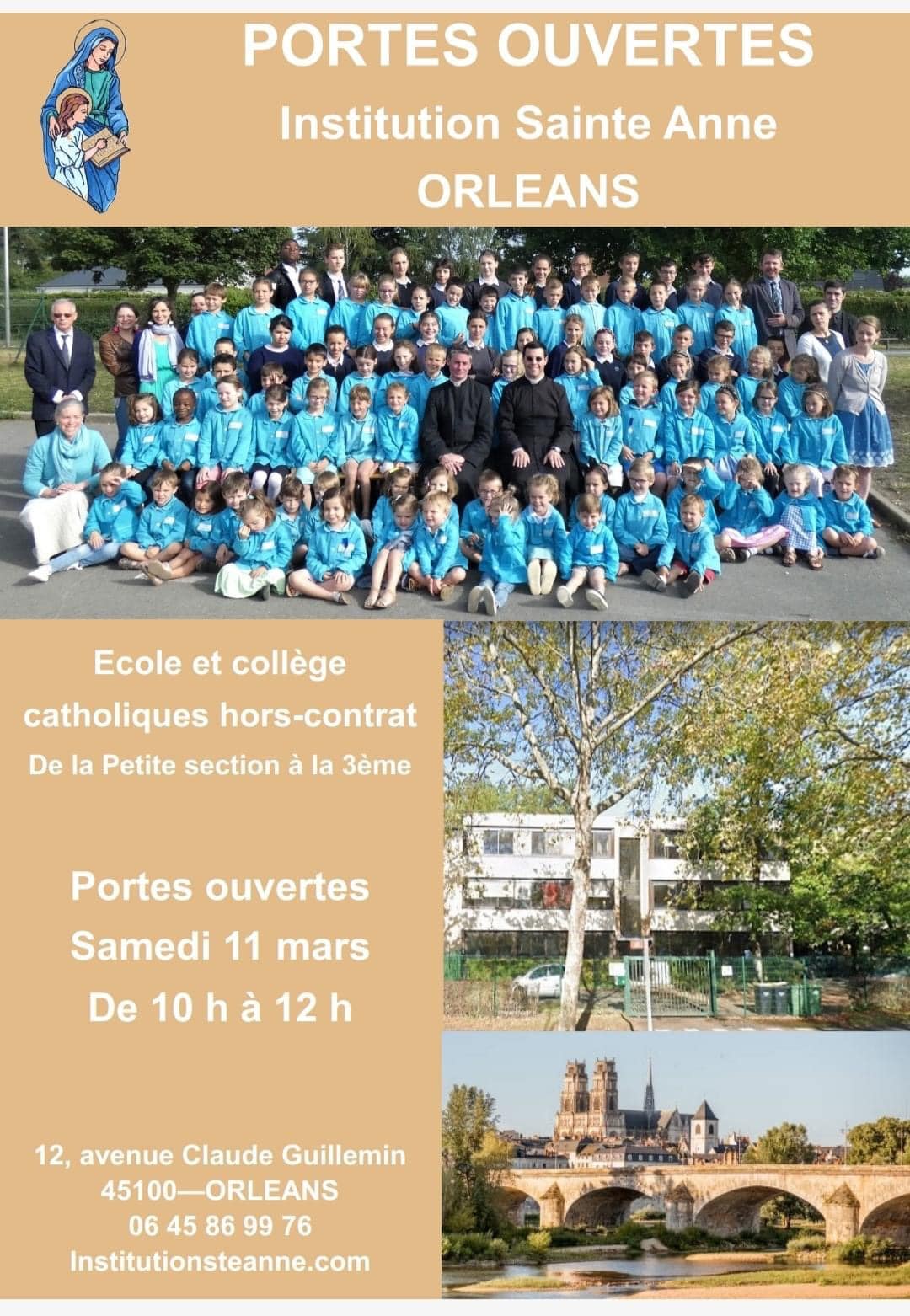 PORTES OUVERTES
Institution Sainte Anne
ORLEANS

Ecole et collège
catholiques hors-contrat
De la Petite section à la 3ème

Portes ouvertes
Samedi 11 mars
De 10 h à 12 h

12, avenue Claude Guillemin
45100—ORLEANS
06 45 86 99 76
Institutionsteanne.com